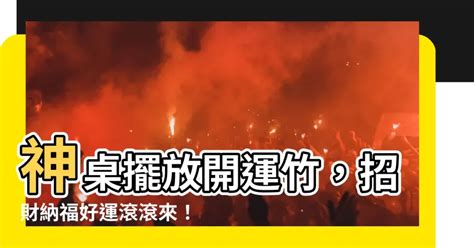 神桌擺放開運竹，招財納福好運滾滾來！